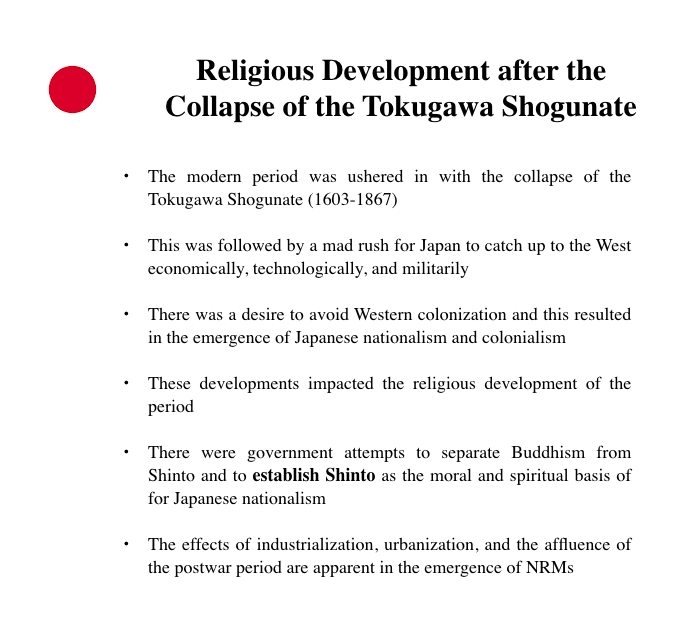 Religious Development after the Collapse of the Tokugawa Shogunate

• The modern period was ushered in with the collapse of the Tokugawa Shogunate (1603-1867)

• This was followed by a mad rush for Japan to catch up to the West economically, technologically, and militarily

• There was a desire to avoid Western colonization and this resulted in the emergence of Japanese nationalism and colonialism

• These developments impacted the religious development of the period

• There were government attempts to separate Buddhism from Shinto and to establish Shinto as the moral and spiritual basis of for Japanese nationalism

• The effects of industrialization, urbanization, and the affluence of the postwar period are apparent in the emergence of NRMs